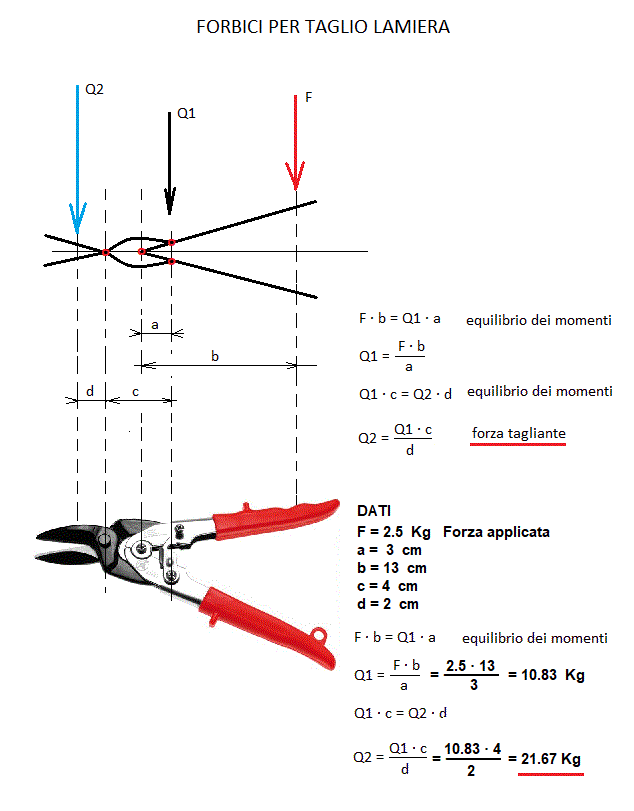 FORBICI PER TAGLIO LAMIERA

Q2

Q1

F

a

b

d

c

$F \cdot b = Q1 \cdot a$ equilibrio dei momenti

$Q1 = \frac{F \cdot b}{a}$

$Q1 \cdot c = Q2 \cdot d$ equilibrio dei momenti

$Q2 = \frac{Q1 \cdot c}{d}$ forza tagliante

DATI
F = 2.5 Kg Forza applicata
a = 3 cm
b = 13 cm
c = 4 cm
d = 2 cm

$F \cdot b = Q1 \cdot a$ equilibrio dei momenti

$Q1 = \frac{F \cdot b}{a} = \frac{2.5 \cdot 13}{3} = 10.83$ Kg

$Q1 \cdot c = Q2 \cdot d$

$Q2 = \frac{Q1 \cdot c}{d} = \frac{10.83 \cdot 4}{2} = 21.67$ Kg